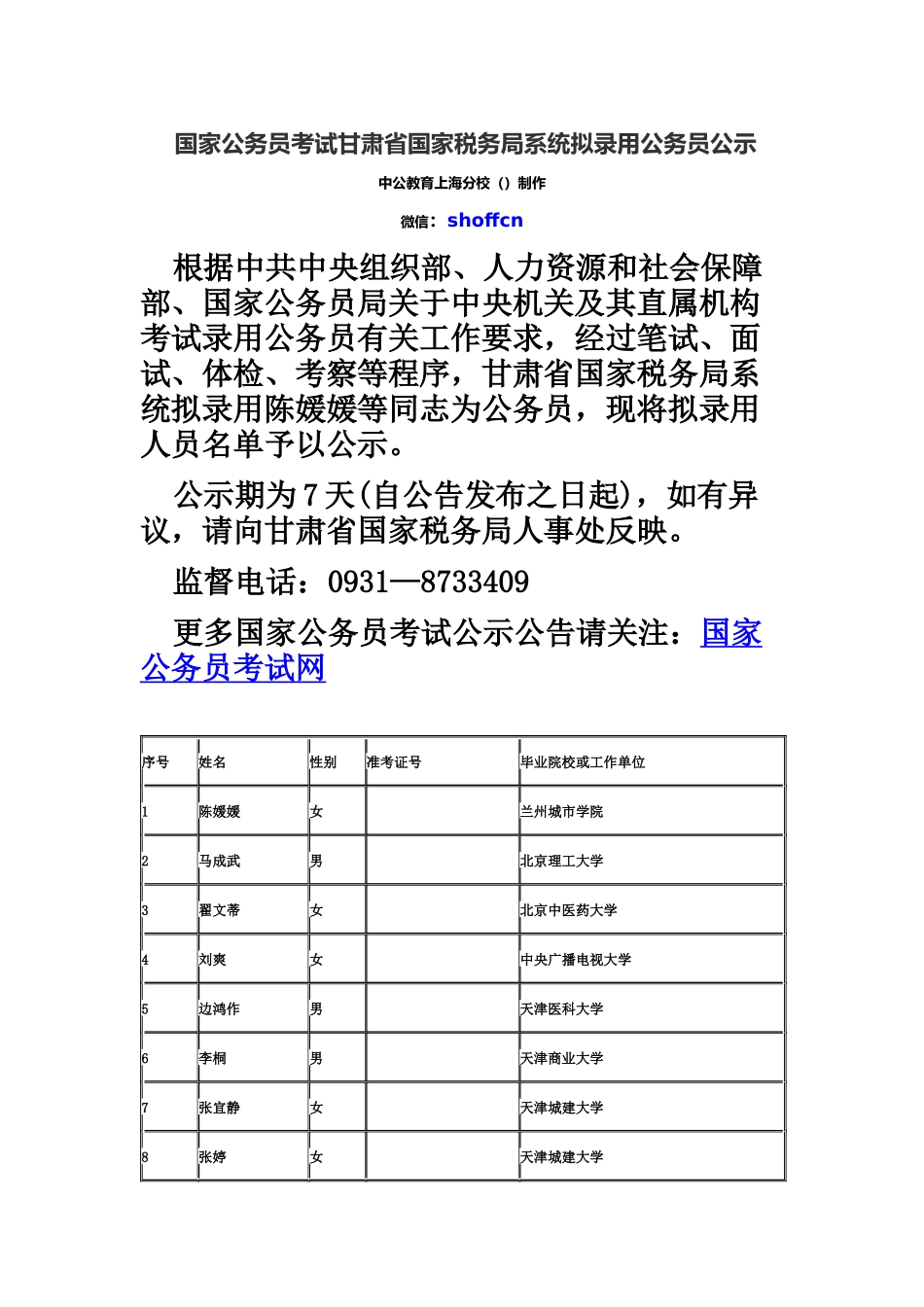 国家公务员考试甘肃省国家税务局系统拟录用公务员公示

中公教育上海分校（）制作

微信：shoffcn

根据中共中央组织部、人力资源和社会保障部、国家公务员局关于中央机关及其直属机构考试录用公务员有关工作要求，经过笔试、面试、体检、考察等程序，甘肃省国家税务局系统拟录用陈媛媛等同志为公务员，现将拟录用人员名单予以公示。

公示期为７天(自公告发布之日起)，如有异议，请向甘肃省国家税务局人事处反映。

监督电话：0931—8733409

更多国家公务员考试公示公告请关注：国家公务员考试网

| 序号 | 姓名 | 性别 | 准考证号 | 毕业院校或工作单位 |
|---|---|---|---|---|
| 1 | 陈媛媛 | 女 | | 兰州城市学院 |
| 2 | 马成武 | 男 | | 北京理工大学 |
| 3 | 翟文蒂 | 女 | | 北京中医药大学 |
| 4 | 刘爽 | 女 | | 中央广播电视大学 |
| 5 | 边鸿作 | 男 | | 天津医科大学 |
| 6 | 李桐 | 男 | | 天津商业大学 |
| 7 | 张宜静 | 女 | | 天津城建大学 |
| 8 | 张婷 | 女 | | 天津城建大学 |